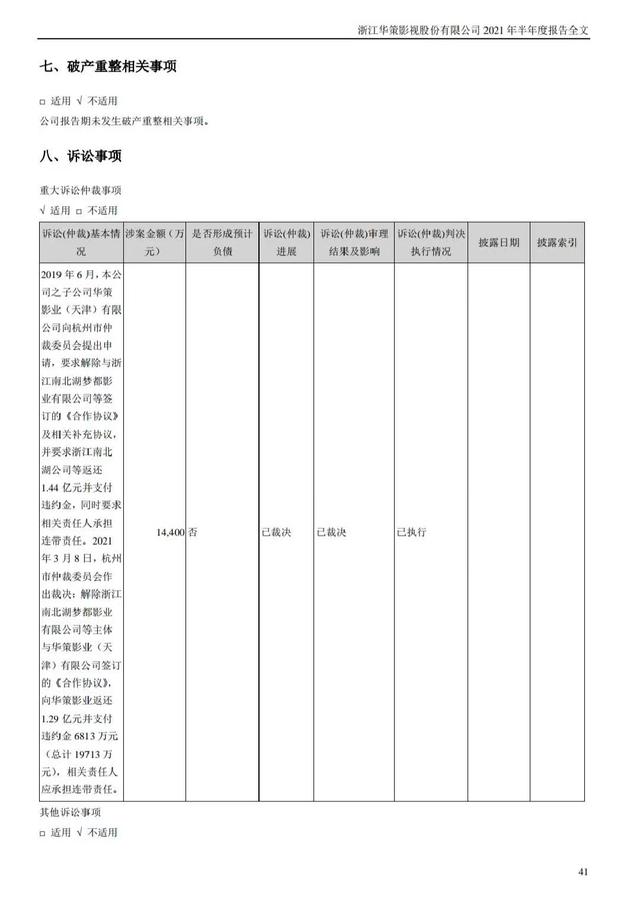 浙江华策影视股份有限公司 2021 年半年度报告全文

七、破产重整相关事项

□ 适用 √ 不适用

公司报告期未发生破产重整相关事项。

八、诉讼事项

重大诉讼仲裁事项

√ 适用 □ 不适用

| 诉讼(仲裁)基本情况 | 涉案金额（万元） | 是否形成预计负债 | 诉讼(仲裁)进展 | 诉讼(仲裁)审理结果及影响 | 诉讼(仲裁)判决执行情况 | 披露日期 | 披露索引 |
|---|---|---|---|---|---|---|---|
| 2019 年 6 月，本公司之子公司华策影业（天津）有限公司向杭州市仲裁委员会提出申请，要求解除与浙江南北湖梦都影业有限公司等签订的《合作协议》及相关补充协议，并要求浙江南北湖公司等返还 1.44 亿元并支付违约金，同时要求相关责任人承担连带责任。2021 年 3 月 8 日，杭州市仲裁委员会作出裁决：解除浙江南北湖梦都影业有限公司等主体与华策影业（天津）有限公司签订的《合作协议》，向华策影业返还 1.29 亿元并支付违约金 6813 万元（总计 19713 万元），相关责任人应承担连带责任。 | 14,400 | 否 | 已裁决 | 已裁决 | 已执行 | | |

其他诉讼事项

□ 适用 √ 不适用

41